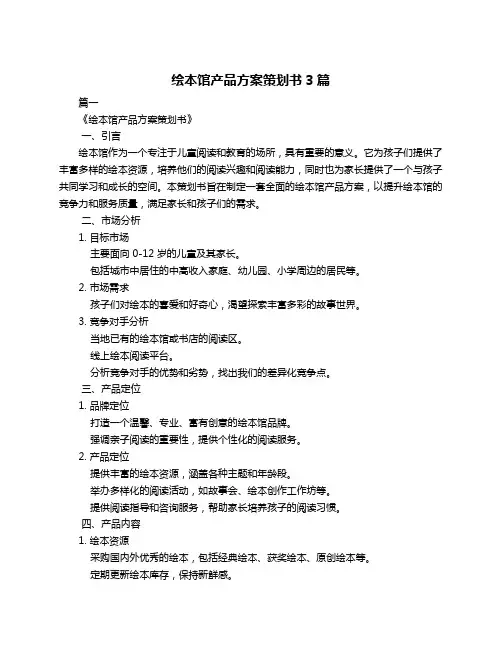 绘本馆产品方案策划书 3 篇

篇一

《绘本馆产品方案策划书》

一、引言

绘本馆作为一个专注于儿童阅读和教育的场所，具有重要的意义。它为孩子们提供了丰富多样的绘本资源，培养他们的阅读兴趣和阅读能力，同时也为家长提供了一个与孩子共同学习和成长的空间。本策划书旨在制定一套全面的绘本馆产品方案，以提升绘本馆的竞争力和服务质量，满足家长和孩子们的需求。

二、市场分析

1. 目标市场

主要面向 0-12 岁的儿童及其家长。

包括城市中居住的中高收入家庭、幼儿园、小学周边的居民等。

2. 市场需求

孩子们对绘本的喜爱和好奇心，渴望探索丰富多彩的故事世界。

3. 竞争对手分析

当地已有的绘本馆或书店的阅读区。

线上绘本阅读平台。

分析竞争对手的优势和劣势，找出我们的差异化竞争点。

三、产品定位

1. 品牌定位

打造一个温馨、专业、富有创意的绘本馆品牌。

强调亲子阅读的重要性，提供个性化的阅读服务。

2. 产品定位

提供丰富的绘本资源，涵盖各种主题和年龄段。

举办多样化的阅读活动，如故事会、绘本创作工作坊等。

提供阅读指导和咨询服务，帮助家长培养孩子的阅读习惯。

四、产品内容

1. 绘本资源

采购国内外优秀的绘本，包括经典绘本、获奖绘本、原创绘本等。

定期更新绘本库存，保持新鲜感。